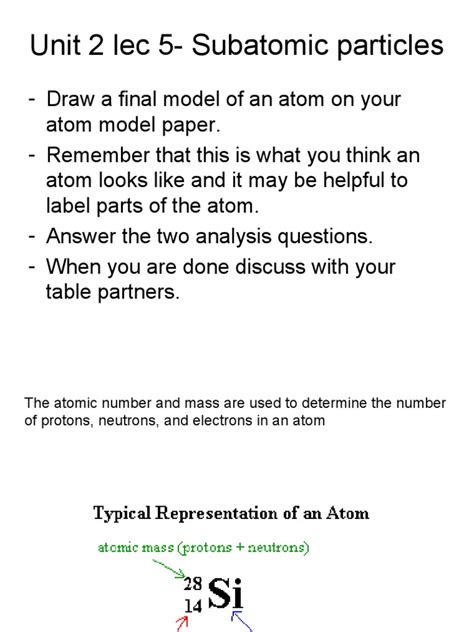 Unit 2 lec 5- Subatomic particles

- Draw a final model of an atom on your atom model paper.
- Remember that this is what you think an atom looks like and it may be helpful to label parts of the atom.
- Answer the two analysis questions.
- When you are done discuss with your table partners.

The atomic number and mass are used to determine the number of protons, neutrons, and electrons in an atom

Typical Representation of an Atom

atomic mass (protons + neutrons)

$^{28}_{14}Si$